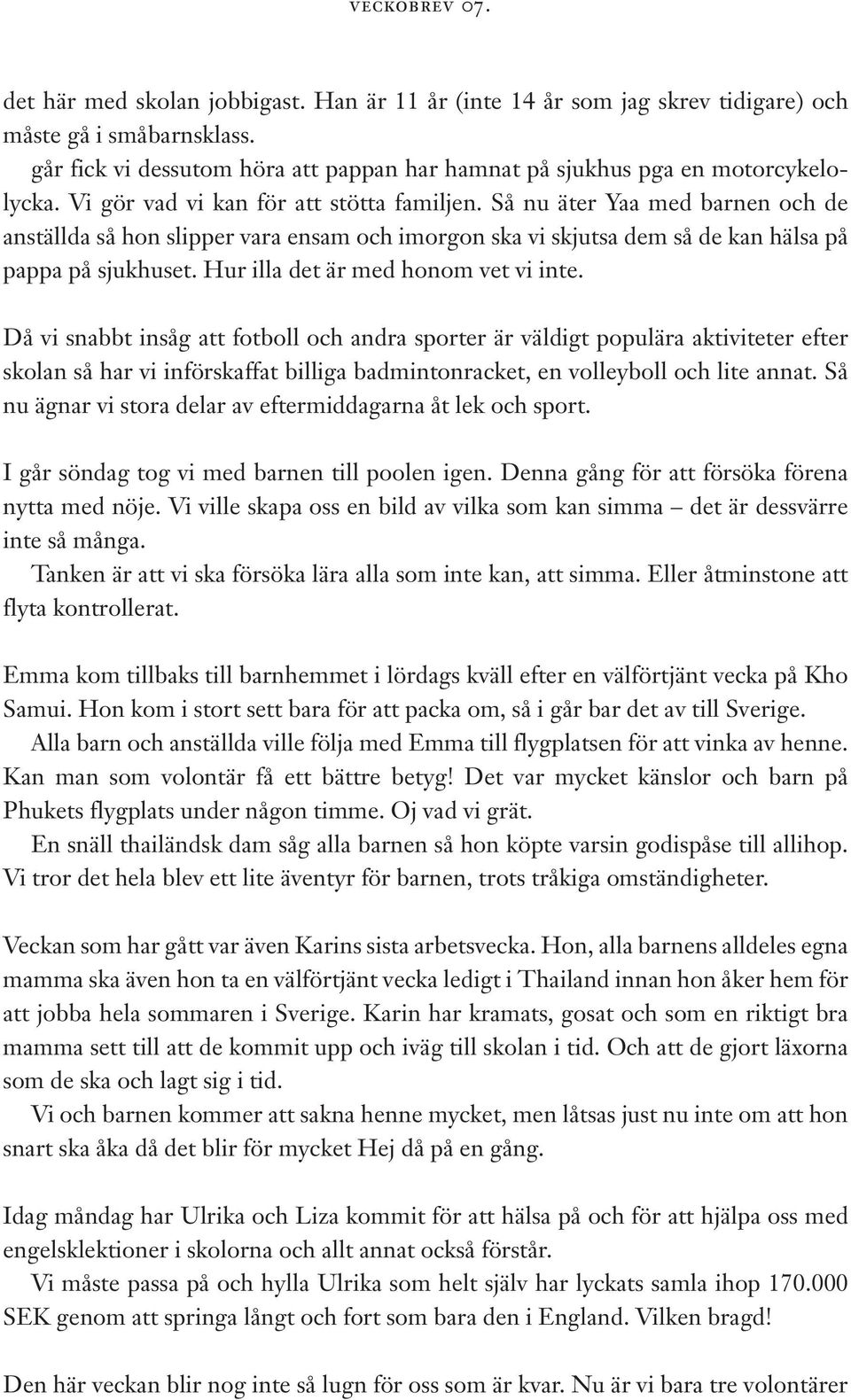 VECKOBREV 07.

det här med skolan jobbigast. Han är 11 år (inte 14 år som jag skrev tidigare) och måste gå i småbarnsklass.
går fick vi dessutom höra att pappan har hamnat på sjukhus pga en motorcykelolycka. Vi gör vad vi kan för att stötta familjen. Så nu äter Yaa med barnen och de anställda så hon slipper vara ensam och imorgon ska vi skjutsa dem så de kan hälsa på pappa på sjukhuset. Hur illa det är med honom vet vi inte.

Då vi snabbt insåg att fotboll och andra sporter är väldigt populära aktiviteter efter skolan så har vi införskaffat billiga badmintonracket, en volleyboll och lite annat. Så nu ägnar vi stora delar av eftermiddagarna åt lek och sport.

I går söndag tog vi med barnen till poolen igen. Denna gång för att försöka förena nytta med nöje. Vi ville skapa oss en bild av vilka som kan simma – det är dessvärre inte så många.
Tanken är att vi ska försöka lära alla som inte kan, att simma. Eller åtminstone att flyta kontrollerat.

Emma kom tillbaks till barnhemmet i lördags kväll efter en välförtjänt vecka på Kho Samui. Hon kom i stort sett bara för att packa om, så i går bar det av till Sverige.
Alla barn och anställda ville följa med Emma till flygplatsen för att vinka av henne. Kan man som volontär få ett bättre betyg! Det var mycket känslor och barn på Phukets flygplats under någon timme. Oj vad vi grät.
En snäll thailändsk dam såg alla barnen så hon köpte varsin godispåse till allihop. Vi tror det hela blev ett lite äventyr för barnen, trots tråkiga omständigheter.

Veckan som har gått var även Karins sista arbetsvecka. Hon, alla barnens alldeles egna mamma ska även hon ta en välförtjänt vecka ledigt i Thailand innan hon åker hem för att jobba hela sommaren i Sverige. Karin har kramats, gosat och som en riktigt bra mamma sett till att de kommit upp och iväg till skolan i tid. Och att de gjort läxorna som de ska och lagt sig i tid.
Vi och barnen kommer att sakna henne mycket, men låtsas just nu inte om att hon snart ska åka då det blir för mycket Hej då på en gång.

Idag måndag har Ulrika och Liza kommit för att hälsa på och för att hjälpa oss med engelsklektioner i skolorna och allt annat också förstår.
Vi måste passa på och hylla Ulrika som helt själv har lyckats samla ihop 170.000 SEK genom att springa långt och fort som bara den i England. Vilken bragd!

Den här veckan blir nog inte så lugn för oss som är kvar. Nu är vi bara tre volontärer